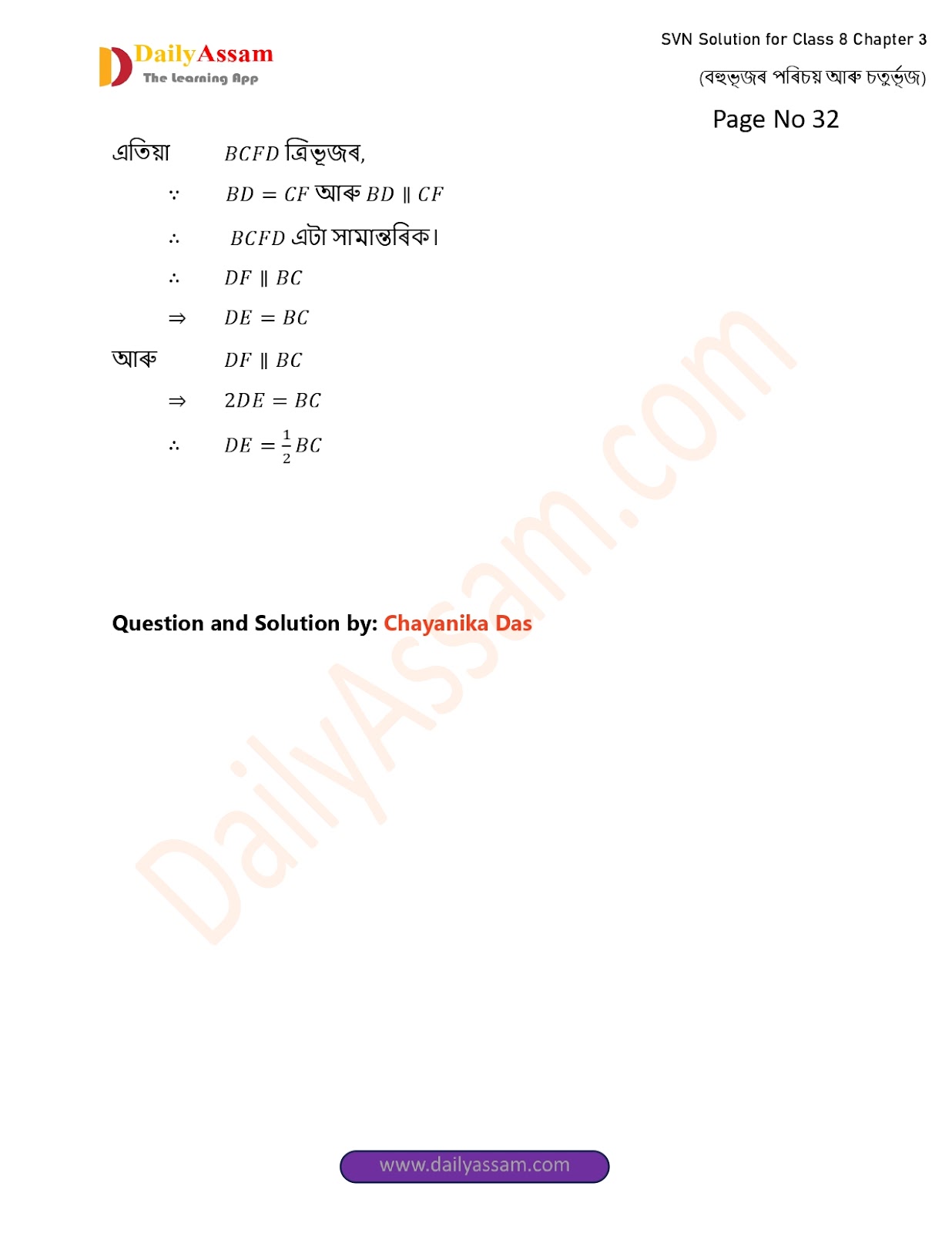 DailyAssam
The Learning App

SVN Solution for Class 8 Chapter 3

(বহুভূজৰ পৰিচয় আৰু চতুৰ্ভূজ)

Page No 32

এতিয়া $BCFD$ ত্ৰিভূজৰ,

$\because$ $BD = CF$ আৰু $BD \parallel CF$

$\therefore$ $BCFD$ এটা সামান্তৰিক।

$\therefore$ $DF \parallel BC$

$\Rightarrow$ $DE = BC$

আৰু $DF \parallel BC$

$\Rightarrow$ $2DE = BC$

$\therefore$ $DE = \frac{1}{2}BC$

Question and Solution by: Chayanika Das

www.dailyassam.com

DailyAssam.com